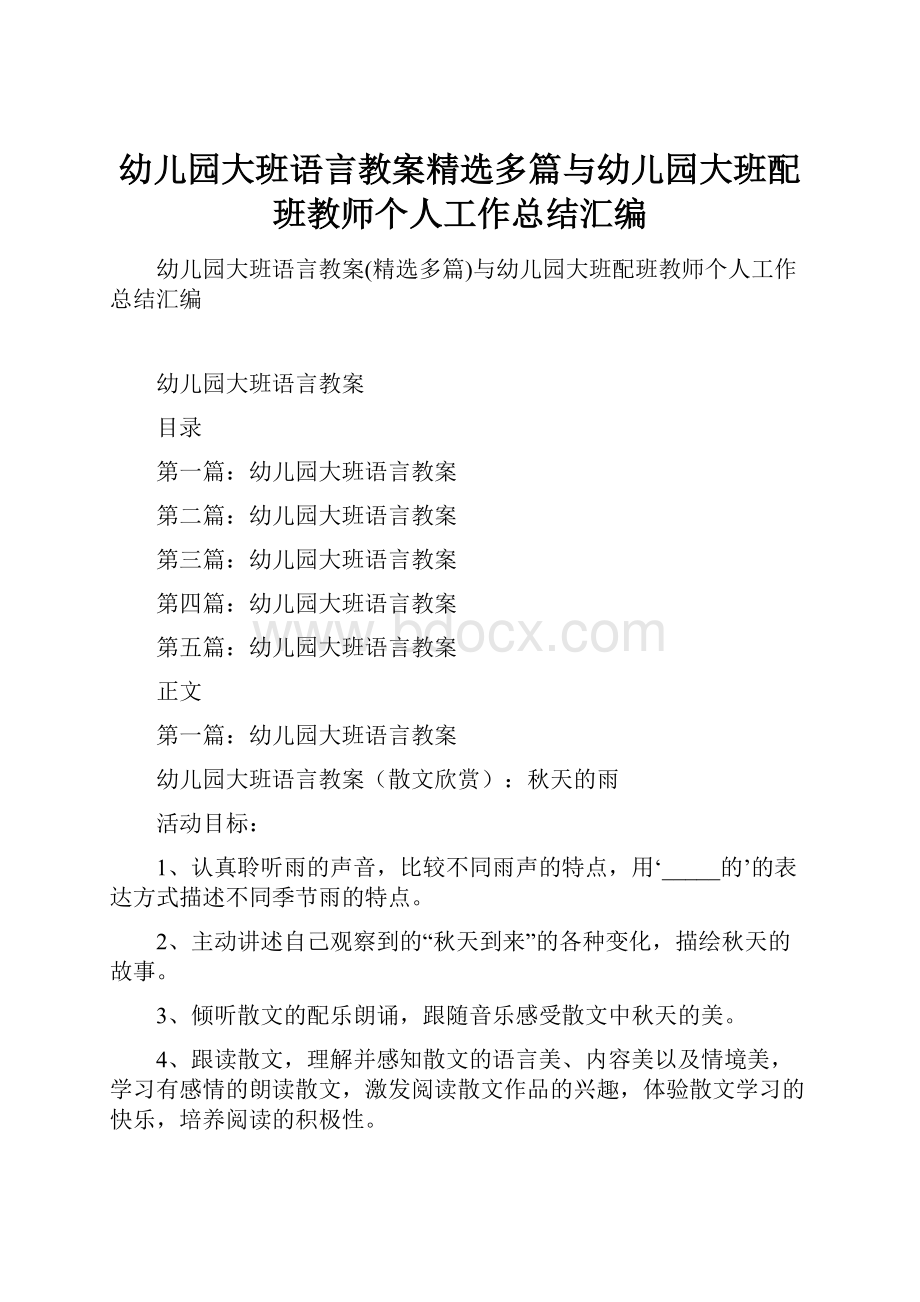 幼儿园大班语言教案精选多篇与幼儿园大班配班教师个人工作总结汇编

幼儿园大班语言教案(精选多篇)与幼儿园大班配班教师个人工作总结汇编

幼儿园大班语言教案

目录

第一篇：幼儿园大班语言教案

第二篇：幼儿园大班语言教案

第三篇：幼儿园大班语言教案

第四篇：幼儿园大班语言教案

第五篇：幼儿园大班语言教案

www.bdocx.com

正文

第一篇：幼儿园大班语言教案

幼儿园大班语言教案（散文欣赏）：秋天的雨

活动目标：

1、认真聆听雨的声音，比较不同雨声的特点，用‘_____的’的表达方式描述不同季节雨的特点。

2、主动讲述自己观察到的“秋天到来”的各种变化，描绘秋天的故事。

3、倾听散文的配乐朗诵，跟随音乐感受散文中秋天的美。

4、跟读散文，理解并感知散文的语言美、内容美以及情境美，学习有感情的朗读散文，激发阅读散文作品的兴趣，体验散文学习的快乐，培养阅读的积极性。